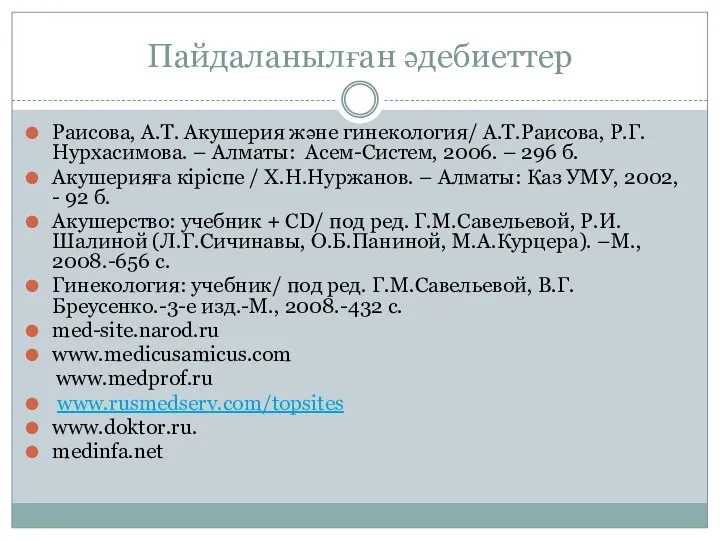 Пайдаланылған әдебиеттер

Раисова, А.Т. Акушерия және гинекология/ А.Т.Раисова, Р.Г. Нурхасимова. – Алматы: Асем-Систем, 2006. – 296 б.
Акушерияға кіріспе / Х.Н.Нуржанов. – Алматы: Қаз УМУ, 2002, - 92 б.
Акушерство: учебник + CD/ под ред. Г.М.Савельевой, Р.И. Шалиной (Л.Г.Сичинавы, О.Б.Паниной, М.А.Курцера). –М., 2008.-656 с.
Гинекология: учебник/ под ред. Г.М.Савельевой, В.Г. Бреусенко.-3-е изд.-М., 2008.-432 с.
med-site.narod.ru
www.medicusamicus.com
www.medprof.ru
www.rusmedserv.com/topsites
www.doktor.ru.
medinfa.net